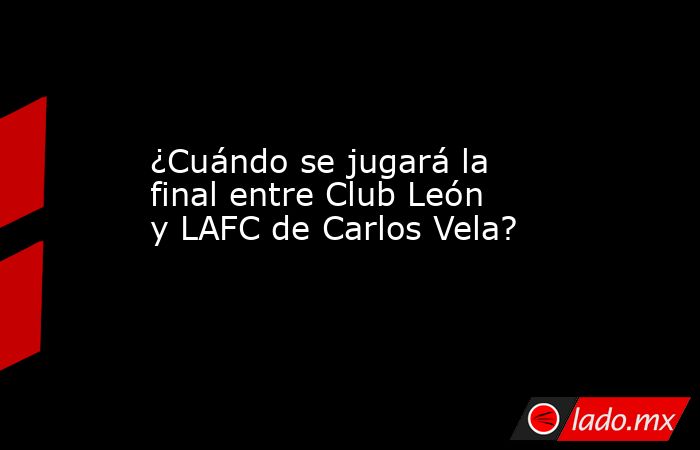 ¿Cuándo se jugará la final entre Club León y LAFC de Carlos Vela?

lado.mx